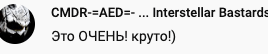 CMDR-=AED=- ... Interstellar Bastards

Это ОЧЕНЬ! круто!)